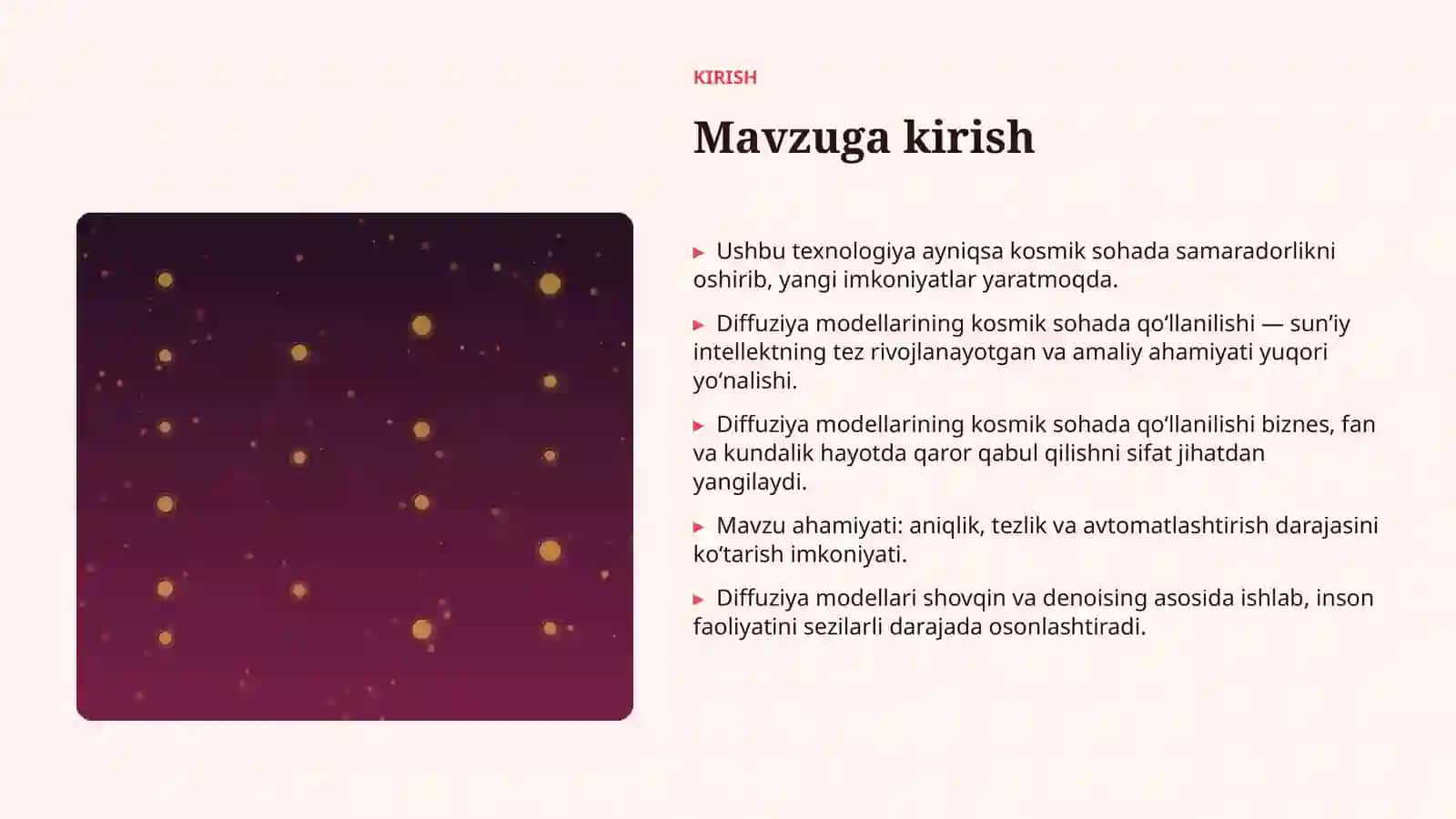 KIRISH

Mavzuga kirish

▸ Ushbu texnologiya ayniqsa kosmik sohada samaradorlikni oshirib, yangi imkoniyatlar yaratmoqda.

▸ Diffuziya modellarining kosmik sohada qo‘llanilishi — sun’iy intellektning tez rivojlanayotgan va amaliy ahamiyati yuqori yo‘nalishi.

▸ Diffuziya modellarining kosmik sohada qo‘llanilishi biznes, fan va kundalik hayotda qaror qabul qilishni sifat jihatdan yangilaydi.

▸ Mavzu ahamiyati: aniqlik, tezlik va avtomatlashtirish darajasini ko‘tarish imkoniyati.

▸ Diffuziya modellari shovqin va denoising asosida ishlab, inson faoliyatini sezilarli darajada osonlashtiradi.